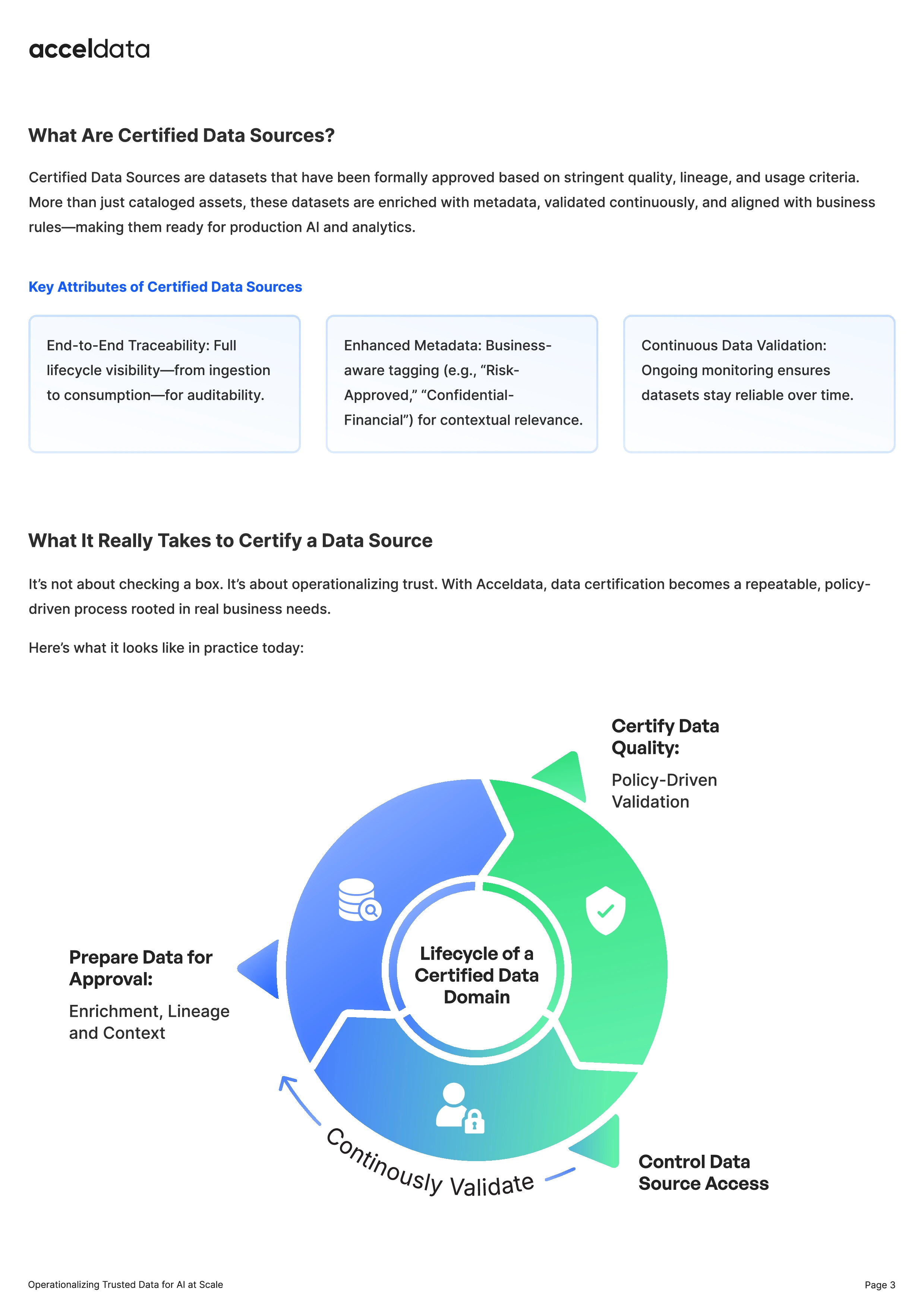 acceldata

What Are Certified Data Sources?

Certified Data Sources are datasets that have been formally approved based on stringent quality, lineage, and usage criteria. More than just cataloged assets, these datasets are enriched with metadata, validated continuously, and aligned with business rules—making them ready for production AI and analytics.

Key Attributes of Certified Data Sources

End-to-End Traceability: Full lifecycle visibility—from ingestion to consumption—for auditability.

Enhanced Metadata: Business-aware tagging (e.g., “Risk-Approved,” “Confidential-Financial”) for contextual relevance.

Continuous Data Validation: Ongoing monitoring ensures datasets stay reliable over time.

What It Really Takes to Certify a Data Source

It’s not about checking a box. It’s about operationalizing trust. With Acceldata, data certification becomes a repeatable, policy-driven process rooted in real business needs.

Here’s what it looks like in practice today:

Certify Data Quality:

Policy-Driven Validation

Lifecycle of a Certified Data Domain

Prepare Data for Approval:

Enrichment, Lineage and Context

Continously Validate

Control Data Source Access

Operationalizing Trusted Data for AI at Scale

Page 3